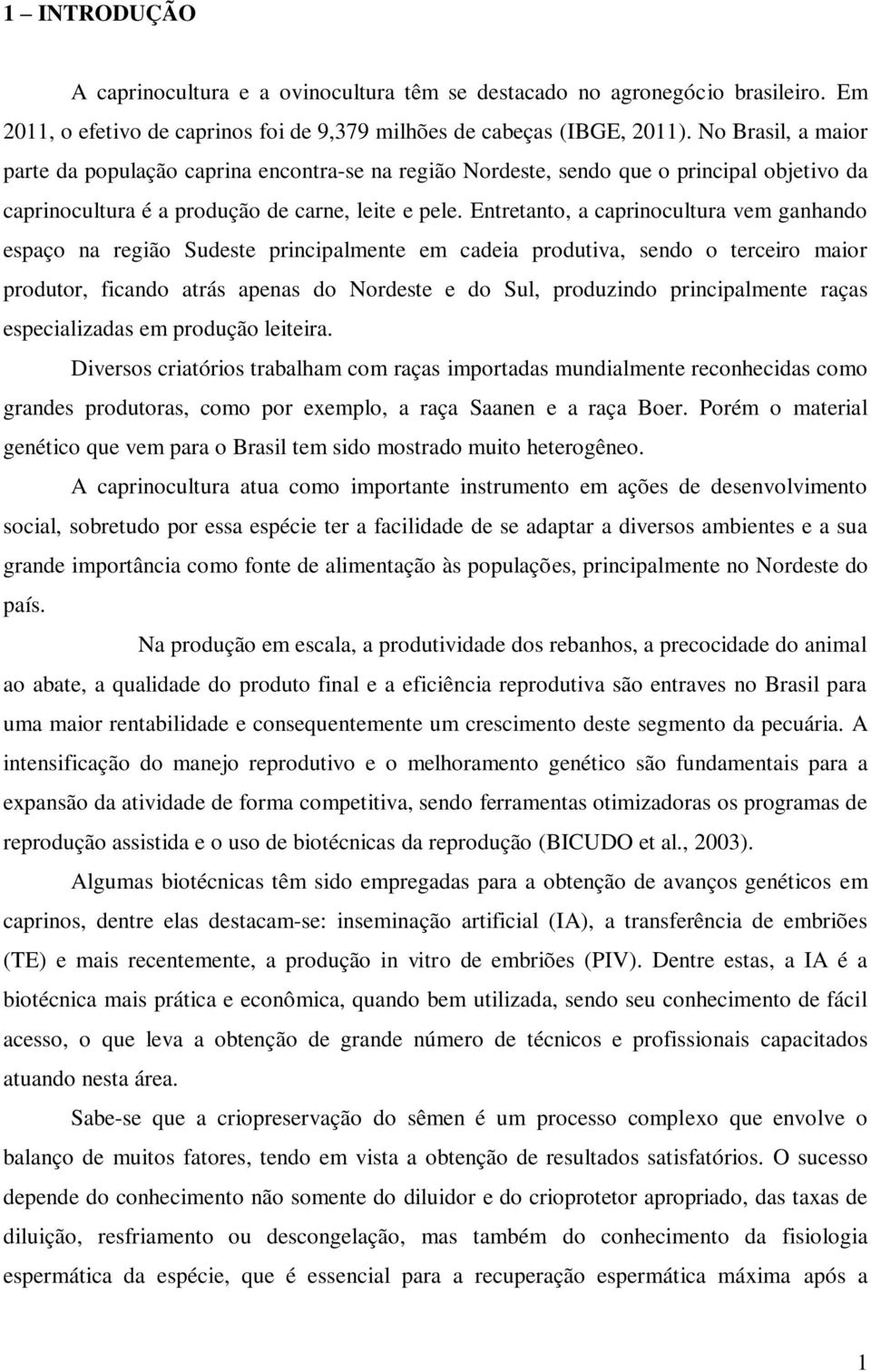 1 – INTRODUÇÃO

A caprinocultura e a ovinocultura têm se destacado no agronegócio brasileiro. Em 2011, o efetivo de caprinos foi de 9,379 milhões de cabeças (IBGE, 2011). No Brasil, a maior parte da população caprina encontra-se na região Nordeste, sendo que o principal objetivo da caprinocultura é a produção de carne, leite e pele. Entretanto, a caprinocultura vem ganhando espaço na região Sudeste principalmente em cadeia produtiva, sendo o terceiro maior produtor, ficando atrás apenas do Nordeste e do Sul, produzindo principalmente raças especializadas em produção leiteira.

Diversos criatórios trabalham com raças importadas mundialmente reconhecidas como grandes produtoras, como por exemplo, a raça Saanen e a raça Boer. Porém o material genético que vem para o Brasil tem sido mostrado muito heterogêneo.

A caprinocultura atua como importante instrumento em ações de desenvolvimento social, sobretudo por essa espécie ter a facilidade de se adaptar a diversos ambientes e a sua grande importância como fonte de alimentação às populações, principalmente no Nordeste do país.

Na produção em escala, a produtividade dos rebanhos, a precocidade do animal ao abate, a qualidade do produto final e a eficiência reprodutiva são entraves no Brasil para uma maior rentabilidade e consequentemente um crescimento deste segmento da pecuária. A intensificação do manejo reprodutivo e o melhoramento genético são fundamentais para a expansão da atividade de forma competitiva, sendo ferramentas otimizadoras os programas de reprodução assistida e o uso de biotécnicas da reprodução (BICUDO et al., 2003).

Algumas biotécnicas têm sido empregadas para a obtenção de avanços genéticos em caprinos, dentre elas destacam-se: inseminação artificial (IA), a transferência de embriões (TE) e mais recentemente, a produção in vitro de embriões (PIV). Dentre estas, a IA é a biotécnica mais prática e econômica, quando bem utilizada, sendo seu conhecimento de fácil acesso, o que leva a obtenção de grande número de técnicos e profissionais capacitados atuando nesta área.

Sabe-se que a criopreservação do sêmen é um processo complexo que envolve o balanço de muitos fatores, tendo em vista a obtenção de resultados satisfatórios. O sucesso depende do conhecimento não somente do diluidor e do crioprotetor apropriado, das taxas de diluição, resfriamento ou descongelação, mas também do conhecimento da fisiologia espermática da espécie, que é essencial para a recuperação espermática máxima após a

1